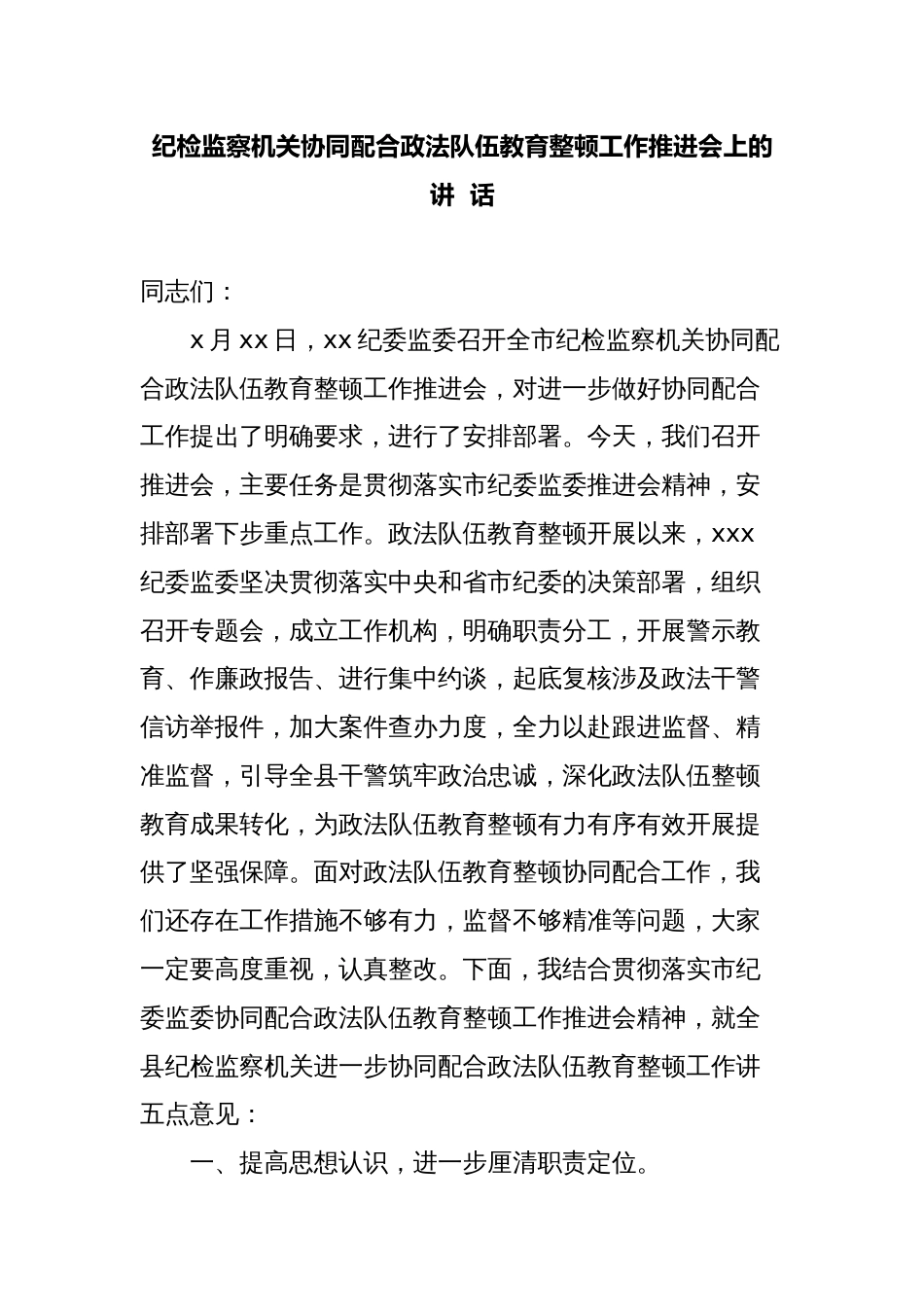 纪检监察机关协同配合政法队伍教育整顿工作推进会上的讲 话

同志们：

x 月 xx 日，xx 纪委监委召开全市纪检监察机关协同配合政法队伍教育整顿工作推进会，对进一步做好协同配合工作提出了明确要求，进行了安排部署。今天，我们召开推进会，主要任务是贯彻落实市纪委监委推进会精神，安排部署下步重点工作。政法队伍教育整顿开展以来，xxx 纪委监委坚决贯彻落实中央和省市纪委的决策部署，组织召开专题会，成立工作机构，明确职责分工，开展警示教育、作廉政报告、进行集中约谈，起底复核涉及政法干警信访举报件，加大案件查办力度，全力以赴跟进监督、精准监督，引导全县干警筑牢政治忠诚，深化政法队伍整顿教育成果转化，为政法队伍教育整顿有力有序有效开展提供了坚强保障。面对政法队伍教育整顿协同配合工作，我们还存在工作措施不够有力，监督不够精准等问题，大家一定要高度重视，认真整改。下面，我结合贯彻落实市纪委监委协同配合政法队伍教育整顿工作推进会精神，就全县纪检监察机关进一步协同配合政法队伍教育整顿工作讲五点意见：

一、提高思想认识，进一步厘清职责定位。